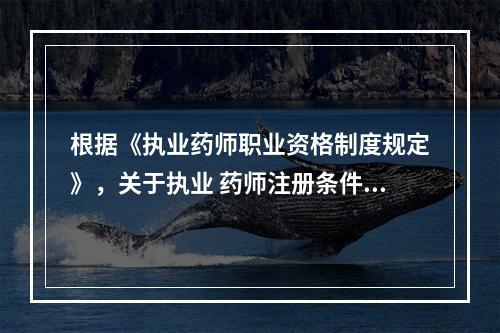 根据《执业药师职业资格制度规定》，关于执业 药师注册条件...